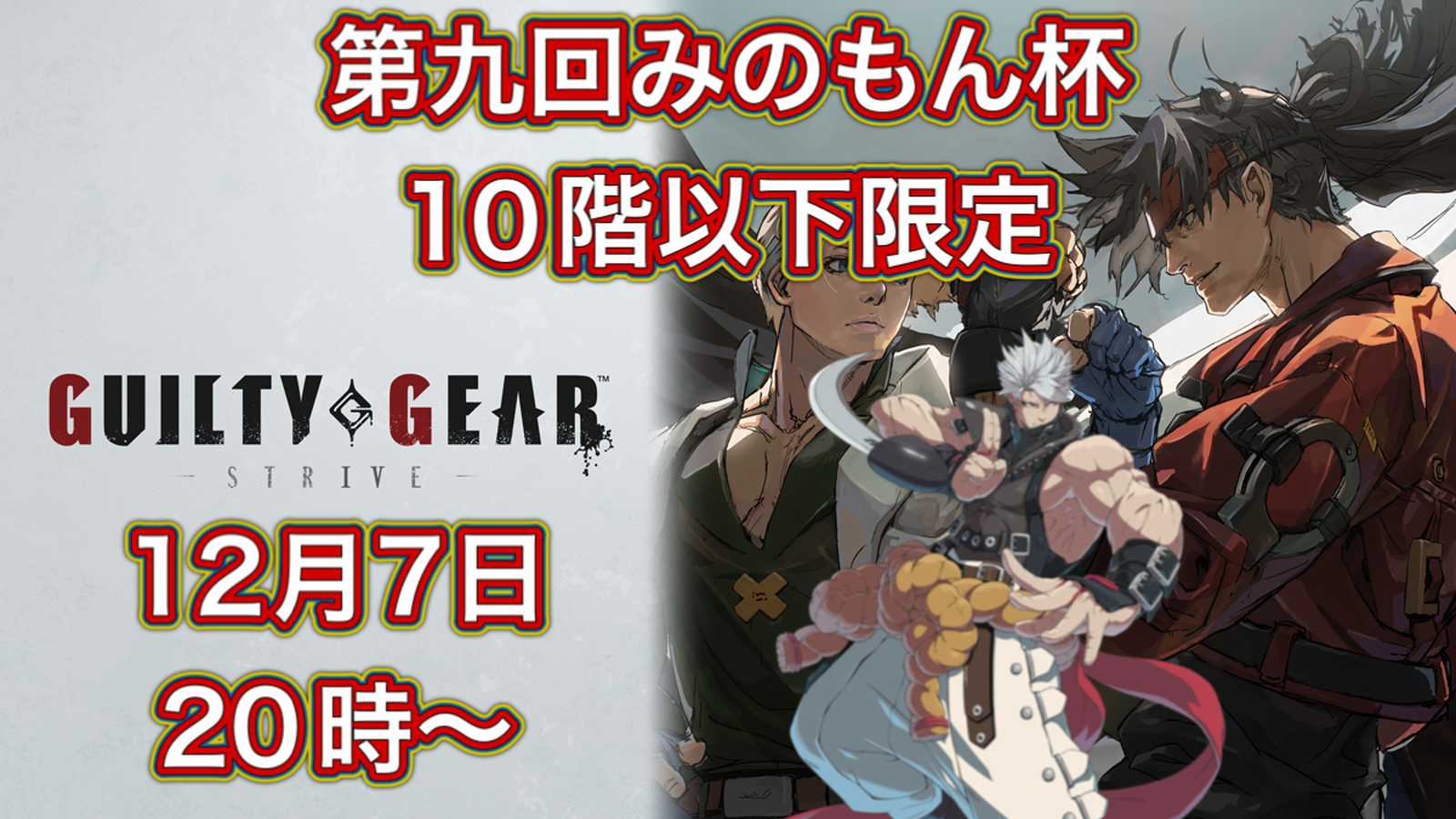 第九回みのもん杯
10階以下限定

GUILTY GEAR™
STRIVE

12月7日
20時～